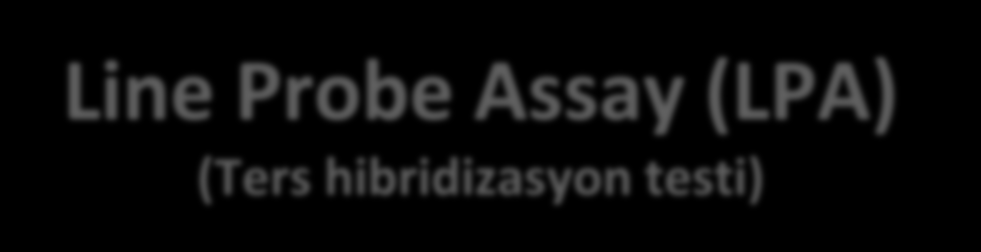 Line Probe Assay (LPA)
(Ters hibridizasyon testi)